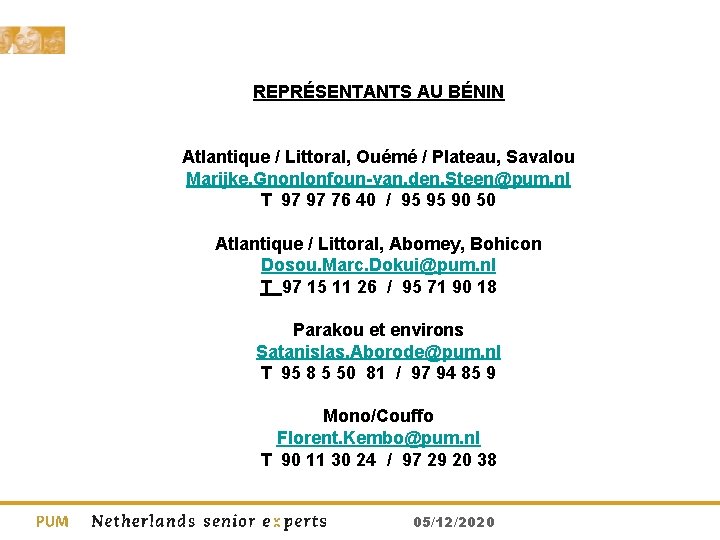 REPRÉSENTANTS AU BÉNIN

Atlantique / Littoral, Ouémé / Plateau, Savalou
Marijke.Gnonlonfoun-van.den.Steen@pum.nl
T 97 97 76 40 / 95 95 90 50

Atlantique / Littoral, Abomey, Bohicon
Dosou.Marc.Dokui@pum.nl
T 97 15 11 26 / 95 71 90 18

Parakou et environs
Satanislas.Aborode@pum.nl
T 95 8 5 50 81 / 97 94 85 9

Mono/Couffo
Florent.Kembo@pum.nl
T 90 11 30 24 / 97 29 20 38

PUM Netherlands senior experts 05/12/2020